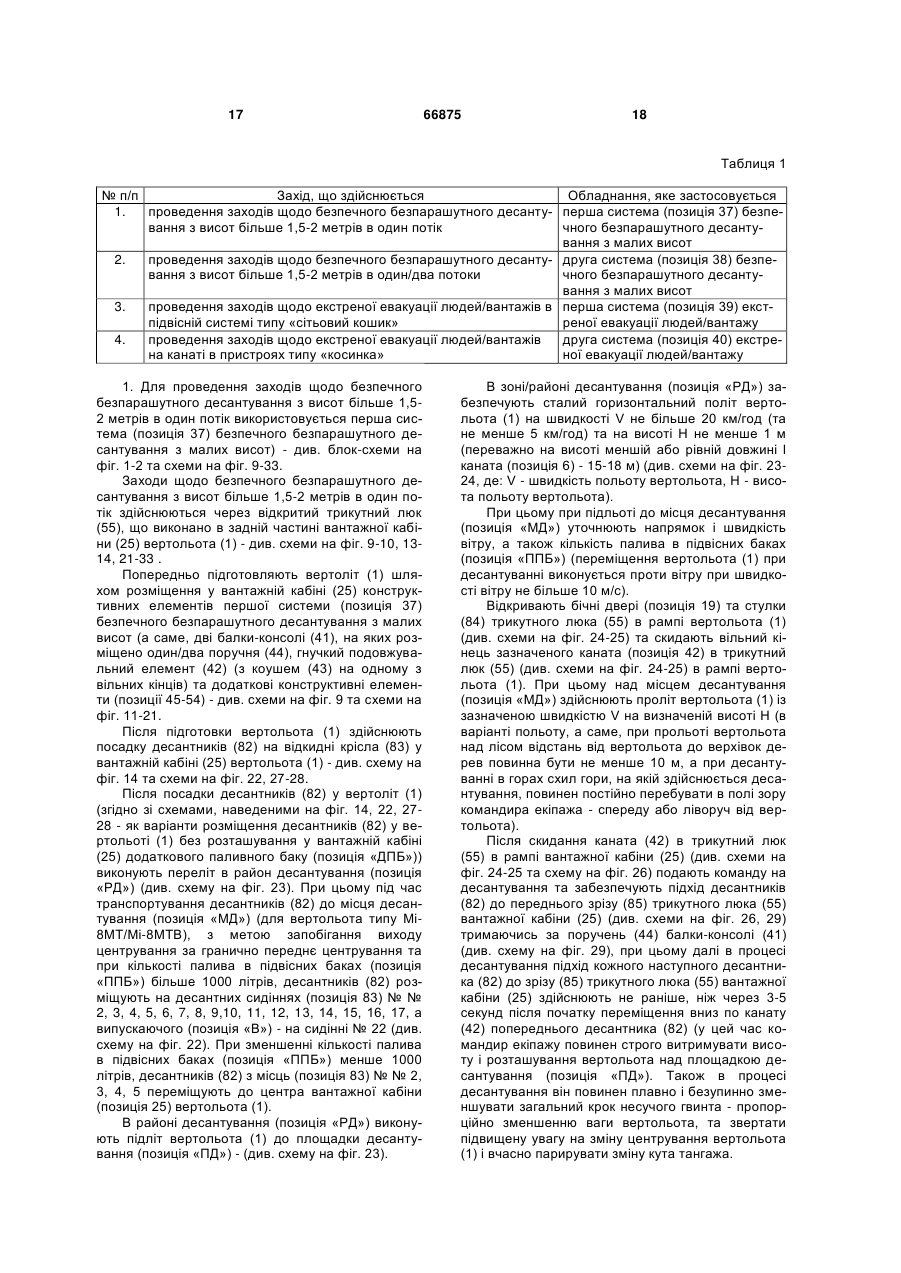 17 66875 18

Таблиця 1

| № п/п | Захід, що здійснюється | Обладнання, яке застосовується |
|---|---|---|
| 1. | проведення заходів щодо безпечного безпарашутного десантування з висот більше 1,5-2 метрів в один потік | перша система (позиція 37) безпечного безпарашутного десантування з малих висот |
| 2. | проведення заходів щодо безпечного безпарашутного десантування з висот більше 1,5-2 метрів в один/два потоки | друга система (позиція 38) безпечного безпарашутного десантування з малих висот |
| 3. | проведення заходів щодо екстреної евакуації людей/вантажів в підвісній системі типу «сітьовий кошик» | перша система (позиція 39) екстреної евакуації людей/вантажу |
| 4. | проведення заходів щодо екстреної евакуації людей/вантажів на канаті в пристроях типу «косинка» | друга система (позиція 40) екстреної евакуації людей/вантажу |

1. Для проведення заходів щодо безпечного безпарашутного десантування з висот більше 1,5-2 метрів в один потік використовується перша система (позиція 37) безпечного безпарашутного десантування з малих висот) - див. блок-схеми на фіг. 1-2 та схеми на фіг. 9-33.

Заходи щодо безпечного безпарашутного десантування з висот більше 1,5-2 метрів в один потік здійснюються через відкритий трикутний люк (55), що виконано в задній частині вантажної кабіни (25) вертольота (1) - див. схеми на фіг. 9-10, 13-14, 21-33 .

Попередньо підготовляють вертоліт (1) шляхом розміщення у вантажній кабіні (25) конструктивних елементів першої системи (позиція 37) безпечного безпарашутного десантування з малих висот (а саме, дві балки-консолі (41), на яких розміщено один/два поручня (44), гнучкий подовжувальний елемент (42) (з коушем (43) на одному з вільних кінців) та додаткові конструктивні елементи (позиції 45-54) - див. схеми на фіг. 9 та схеми на фіг. 11-21.

Після підготовки вертольота (1) здійснюють посадку десантників (82) на відкидні крісла (83) у вантажній кабіні (25) вертольота (1) - див. схему на фіг. 14 та схеми на фіг. 22, 27-28.

Після посадки десантників (82) у вертоліт (1) (згідно зі схемами, наведеними на фіг. 14, 22, 27-28 - як варіанти розміщення десантників (82) у вертольоті (1) без розташування у вантажній кабіні (25) додаткового паливного баку (позиція «ДПБ»)) виконують переліт в район десантування (позиція «РД») (див. схему на фіг. 23). При цьому під час транспортування десантників (82) до місця десантування (позиція «МД») (для вертольота типу Мі-8МТ/Мі-8МТВ), з метою запобігання виходу центрування за гранично переднє центрування та при кількості палива в підвісних баках (позиція «ППБ») більше 1000 літрів, десантників (82) розміщують на десантних сидіннях (позиція 83) № № 2, 3, 4, 5, 6, 7, 8, 9,10, 11, 12, 13, 14, 15, 16, 17, а випускаючого (позиція «В») - на сидінні № 22 (див. схему на фіг. 22). При зменшенні кількості палива в підвісних баках (позиція «ППБ») менше 1000 літрів, десантників (82) з місць (позиція 83) № № 2, 3, 4, 5 переміщують до центра вантажної кабіни (позиція 25) вертольота (1).

В районі десантування (позиція «РД») виконують підліт вертольота (1) до площадки десантування (позиція «ПД») - (див. схему на фіг. 23).

В зоні/районі десантування (позиція «РД») забезпечують сталий горизонтальний політ вертольота (1) на швидкості V не більше 20 км/год (та не менше 5 км/год) та на висоті Н не менше 1 м (переважно на висоті меншій або рівній довжині l каната (позиція 6) - 15-18 м) (див. схеми на фіг. 23-24, де: V - швидкість польоту вертольота, Н - висота польоту вертольота).

При цьому при підльоті до місця десантування (позиція «МД») уточнюють напрямок і швидкість вітру, а також кількість палива в підвісних баках (позиція «ППБ») (переміщення вертольота (1) при десантуванні виконується проти вітру при швидкості вітру не більше 10 м/с).

Відкривають бічні двері (позиція 19) та стулки (84) трикутного люка (55) в рампі вертольота (1) (див. схеми на фіг. 24-25) та скидають вільний кінець зазначеного каната (позиція 42) в трикутний люк (55) (див. схеми на фіг. 24-25) в рампі вертольота (1). При цьому над місцем десантування (позиція «МД») здійснюють проліт вертольота (1) із зазначеною швидкістю V на визначеній висоті Н (в варіанті польоту, а саме, при прольоті вертольота над лісом відстань від вертольота до верхівок дерев повинна бути не менше 10 м, а при десантуванні в горах схил гори, на якій здійснюється десантування, повинен постійно перебувати в полі зору командира екіпажа - спереду або ліворуч від вертольота).

Після скидання каната (42) в трикутний люк (55) в рампі вантажної кабіни (25) (див. схеми на фіг. 24-25 та схему на фіг. 26) подають команду на десантування та забезпечують підхід десантників (82) до переднього зрізу (85) трикутного люка (55) вантажної кабіни (25) (див. схеми на фіг. 26, 29) тримаючись за поручень (44) балки-консолі (41) (див. схему на фіг. 29), при цьому далі в процесі десантування підхід кожного наступного десантника (82) до зрізу (85) трикутного люка (55) вантажної кабіни (25) здійснюють не раніше, ніж через 3-5 секунд після початку переміщення вниз по канату (42) попереднього десантника (82) (у цей час командир екіпажу повинен строго витримувати висоту і розташування вертольота над площадкою десантування (позиція «ПД»). Також в процесі десантування він повинен плавно і безупинно зменшувати загальний крок несучого гвинта - пропорційно зменшенню ваги вертольота, та звертати підвищену увагу на зміну центрування вертольота (1) і вчасно парирувати зміну кута тангажа.